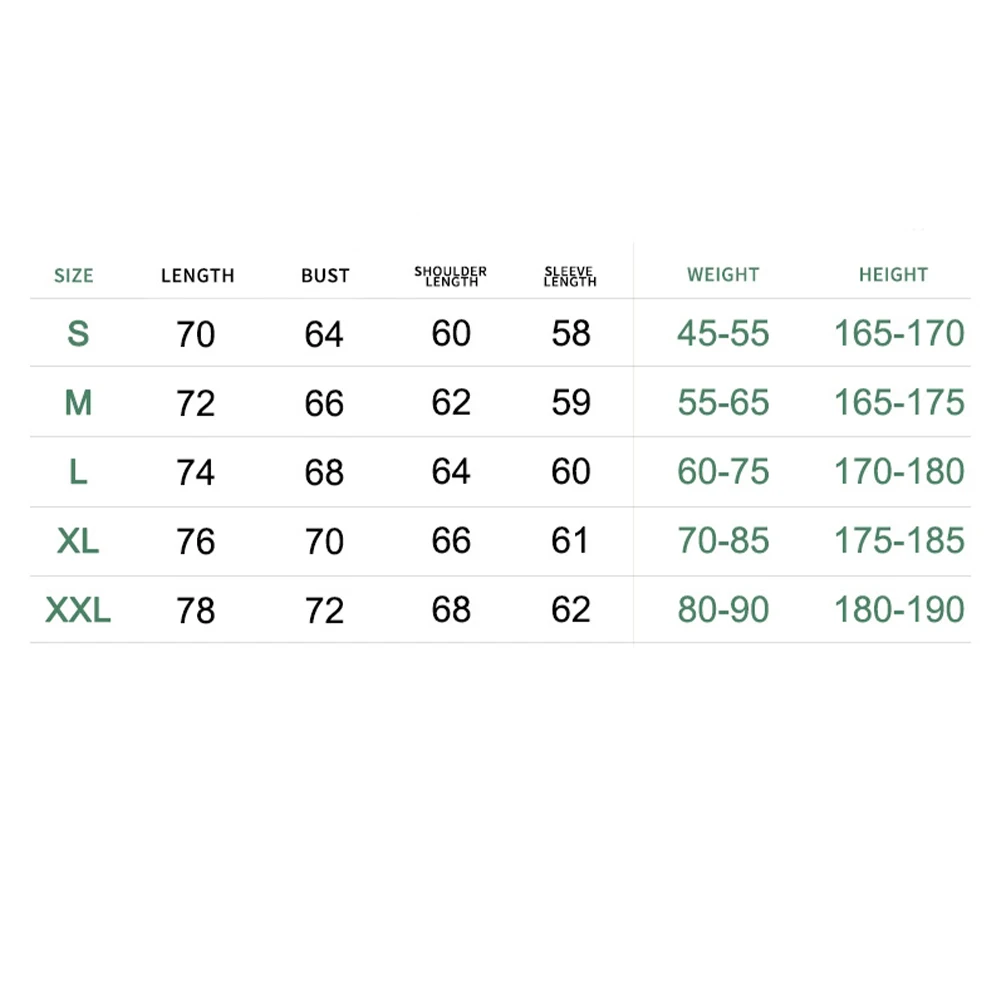 | SIZE | LENGTH | BUST | SHOULDER LENGTH | SLEEVE LENGTH | WEIGHT | HEIGHT |
|---|---|---|---|---|---|---|
| S | 70 | 64 | 60 | 58 | 45-55 | 165-170 |
| M | 72 | 66 | 62 | 59 | 55-65 | 165-175 |
| L | 74 | 68 | 64 | 60 | 60-75 | 170-180 |
| XL | 76 | 70 | 66 | 61 | 70-85 | 175-185 |
| XXL | 78 | 72 | 68 | 62 | 80-90 | 180-190 |